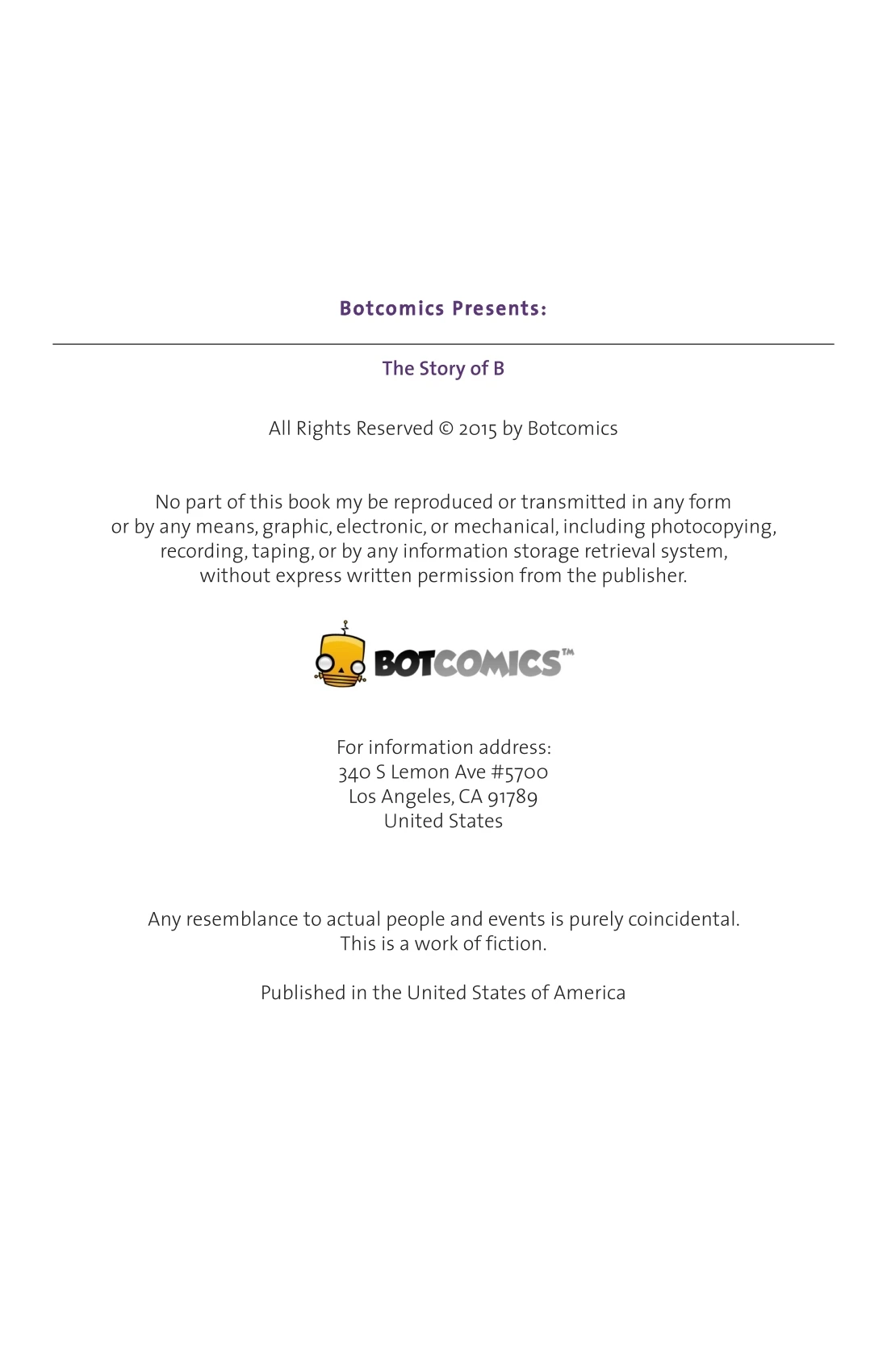 Botcomics Presents:

The Story of B

All Rights Reserved © 2015 by Botcomics

No part of this book my be reproduced or transmitted in any form or by any means, graphic, electronic, or mechanical, including photocopying, recording, taping, or by any information storage retrieval system, without express written permission from the publisher.

BOTCOMICS™

For information address:
340 S Lemon Ave #5700
Los Angeles, CA 91789
United States

Any resemblance to actual people and events is purely coincidental. This is a work of fiction.

Published in the United States of America